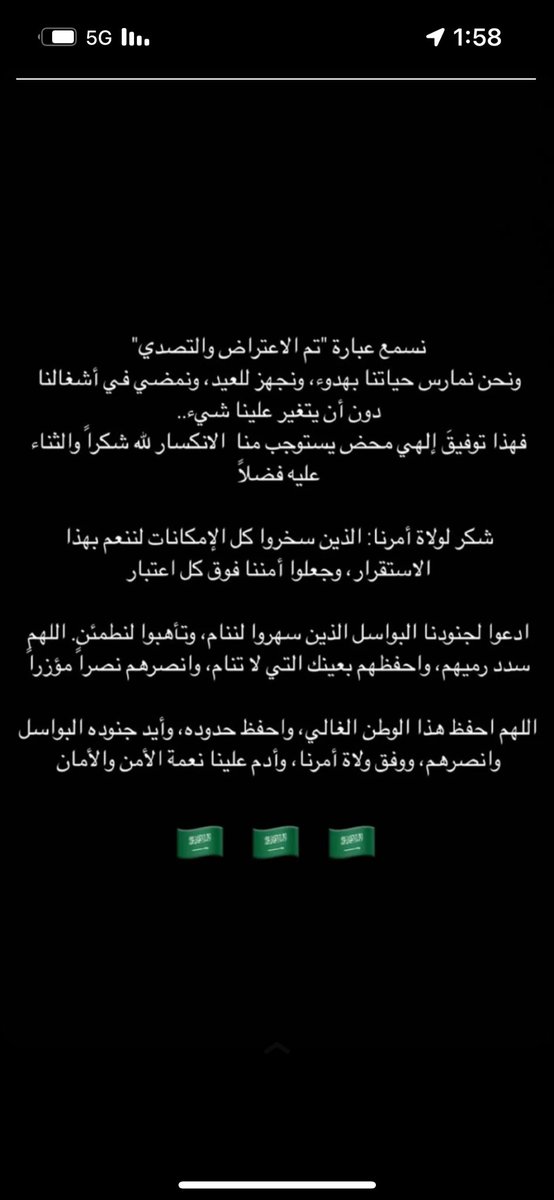 5G 1:58

نسمع عبارة "تم الاعتراض والتصدي"
ونحن نمارس حياتنا بهدوء، ونجهز للعيد، ونمضي في أشغالنا دون أن يتغير علينا شيء..
فهذا توفيقَ إلهي محض يستوجب منا الانكسار لله شكراً والثناء عليه فضلاً

شكر لولاة أمرنا: الذين سخروا كل الإمكانات لننعم بهذا الاستقرار، وجعلوا أمننا فوق كل اعتبار

ادعوا لجنودنا البواسل الذين سهروا لننام، وتأهبوا لنطمئن. اللهم سدد رميهم، واحفظهم بعينك التي لا تنام، وانصرهم نصراً مؤزراً

اللهم احفظ هذا الوطن الغالي، واحفظ حدوده، وأيد جنوده البواسل وانصرهم، ووفق ولاة أمرنا، وأدم علينا نعمة الأمن والأمان

🇸🇦 🇸🇦 🇸🇦